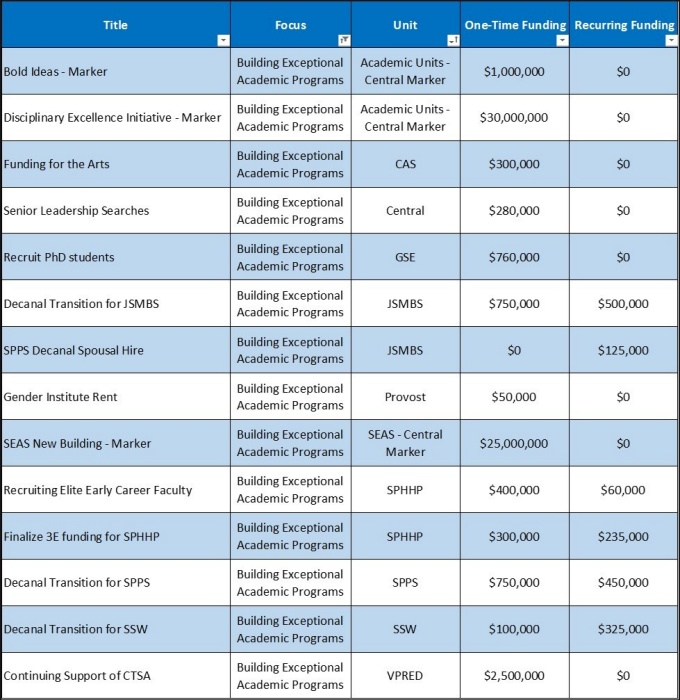 | Title | Focus | Unit | One-Time Funding | Recurring Funding |
|---|---|---|---|---|
| Bold Ideas - Marker | Building Exceptional Academic Programs | Academic Units - Central Marker | \$1,000,000 | \$0 |
| Disciplinary Excellence Initiative - Marker | Building Exceptional Academic Programs | Academic Units - Central Marker | \$30,000,000 | \$0 |
| Funding for the Arts | Building Exceptional Academic Programs | CAS | \$300,000 | \$0 |
| Senior Leadership Searches | Building Exceptional Academic Programs | Central | \$280,000 | \$0 |
| Recruit PhD students | Building Exceptional Academic Programs | GSE | \$760,000 | \$0 |
| Decanal Transition for JSMBS | Building Exceptional Academic Programs | JSMBS | \$750,000 | \$500,000 |
| SPPS Decanal Spousal Hire | Building Exceptional Academic Programs | JSMBS | \$0 | \$125,000 |
| Gender Institute Rent | Building Exceptional Academic Programs | Provost | \$50,000 | \$0 |
| SEAS New Building - Marker | Building Exceptional Academic Programs | SEAS - Central Marker | \$25,000,000 | \$0 |
| Recruiting Elite Early Career Faculty | Building Exceptional Academic Programs | SPHHP | \$400,000 | \$60,000 |
| Finalize 3E funding for SPHHP | Building Exceptional Academic Programs | SPHHP | \$300,000 | \$235,000 |
| Decanal Transition for SPPS | Building Exceptional Academic Programs | SPPS | \$750,000 | \$450,000 |
| Decanal Transition for SSW | Building Exceptional Academic Programs | SSW | \$100,000 | \$325,000 |
| Continuing Support of CTSA | Building Exceptional Academic Programs | VPRED | \$2,500,000 | \$0 |